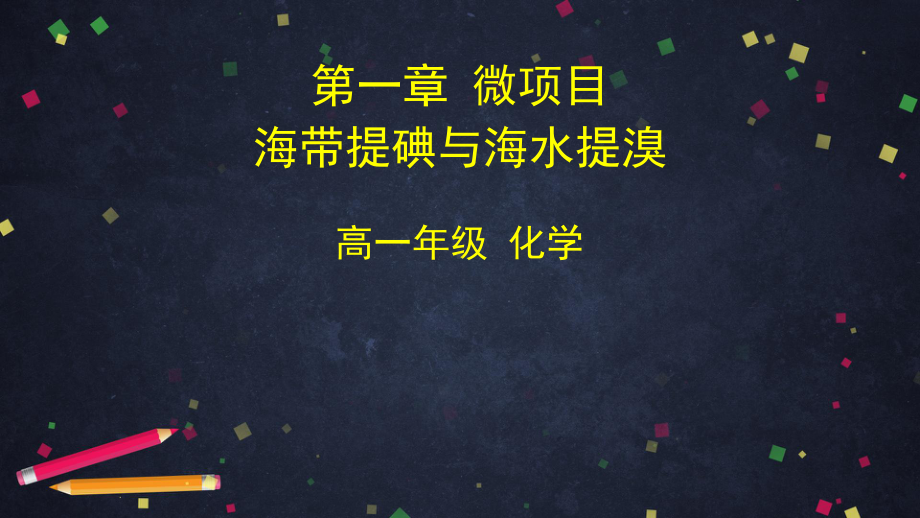 第一章 微项目
海带提碘与海水提溴

高一年级 化学